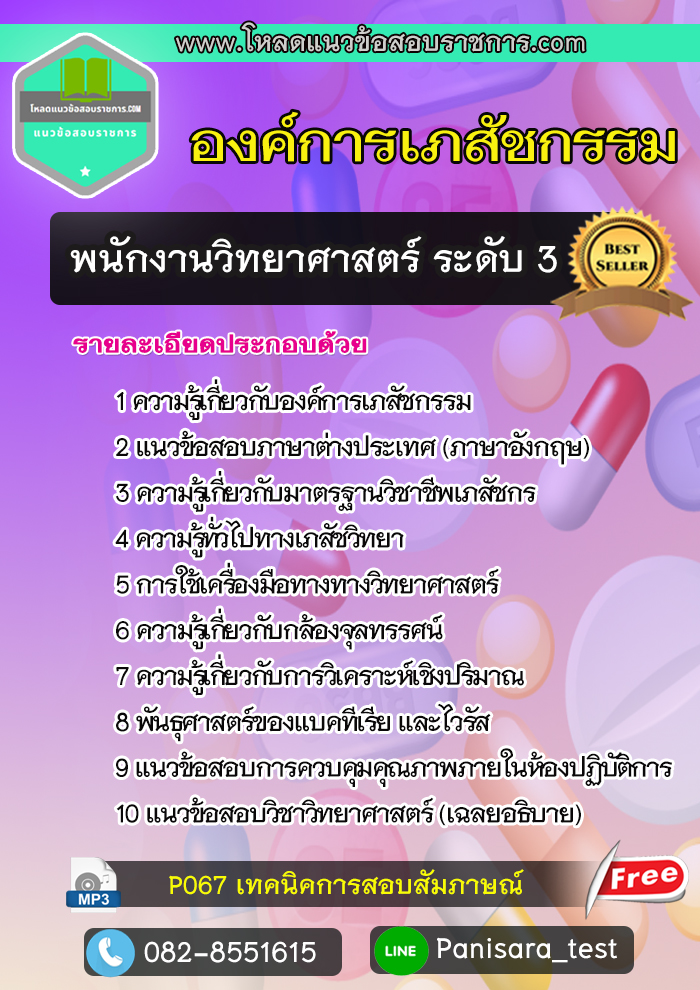 www.โหลดแนวข้อสอบราชการ.com

โหลดแนวข้อสอบราชการ.COM
แนวข้อสอบราชการ

องค์การเภสัชกรรม

พนักงานวิทยาศาสตร์ ระดับ 3

BEST SELLER

รายละเอียดประกอบด้วย

1 ความรู้เกี่ยวกับองค์การเภสัชกรรม
2 แนวข้อสอบภาษาต่างประเทศ (ภาษาอังกฤษ)
3 ความรู้เกี่ยวกับมาตรฐานวิชาชีพเภสัชกร
4 ความรู้ทั่วไปทางเภสัชวิทยา
5 การใช้เครื่องมือทางทางวิทยาศาสตร์
6 ความรู้เกี่ยวกับกล้องจุลทรรศน์
7 ความรู้เกี่ยวกับการวิเคราะห์เชิงปริมาณ
8 พันธุศาสตร์ของแบคทีเรีย และไวรัส
9 แนวข้อสอบการควบคุมคุณภาพภายในห้องปฏิบัติการ
10 แนวข้อสอบวิชาวิทยาศาสตร์ (เฉลยอธิบาย)

MP3
P067 เทคนิคการสอบสัมภาษณ์
Free

082-8551615
LINE Panisara_test